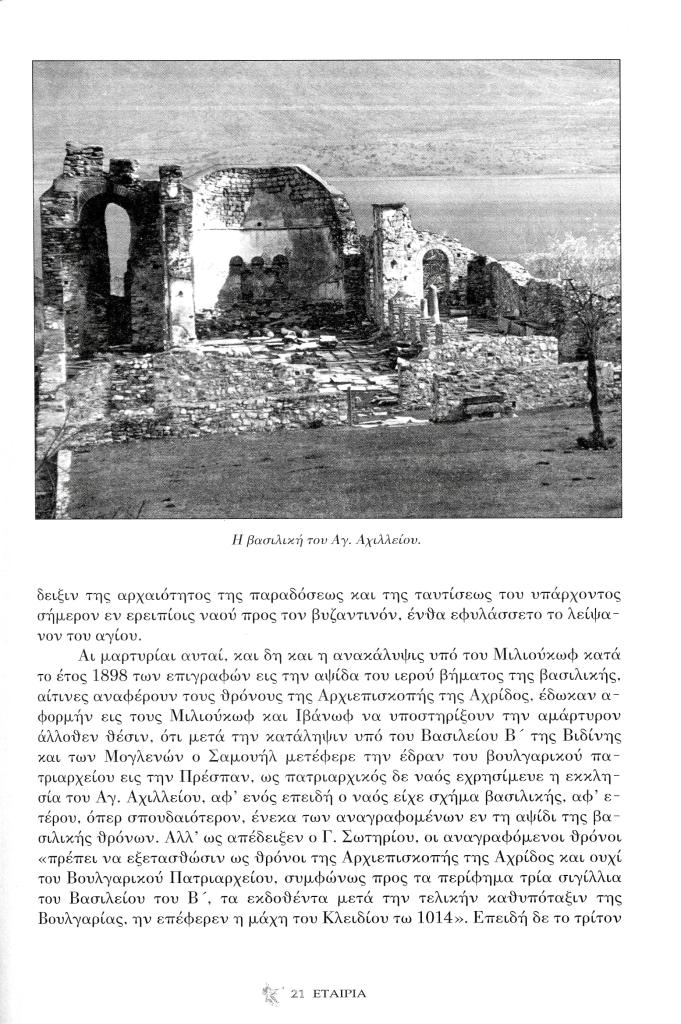 Η βασιλική του Αγ. Αχιλλείου.

δειξιν της αρχαιότητος της παραδόσεως και της ταυτίσεως του υπάρχοντος σήμερον εν ερειπίοις ναού προς τον βυζαντινόν, ένθα εφυλάσσετο το λείψανον του αγίου.

Αι μαρτυρίαι αυταί, και δη και η ανακάλυψις υπό του Μιλιούκωφ κατά το έτος 1898 των επιγραφών εις την αψίδα του ιερού βήματος της βασιλικής, αίτινες αναφέρουν τους θρόνους της Αρχιεπισκοπής της Αχρίδος, έδωκαν αφορμήν εις τους Μιλιούκωφ και Ιβάνωφ να υποστηρίξουν την αμάρτυρον άλλοθεν θέσιν, ότι μετά την κατάληψιν υπό του Βασιλείου Β΄ της Βιδίνης και των Μογλενών ο Σαμουήλ μετέφερε την έδραν του βουλγαρικού πατριαρχείου εις την Πρέσπαν, ως πατριαρχικός δε ναός εχρησίμευε η εκκλησία του Αγ. Αχιλλείου, αφ' ενός επειδή ο ναός είχε σχήμα βασιλικής, αφ' ετέρου, όπερ σπουδαιότερον, ένεκα των αναγραφομένων εν τη αψίδι της βασιλικής θρόνων. Αλλ' ως απέδειξεν ο Γ. Σωτηρίου, οι αναγραφόμενοι θρόνοι «πρέπει να εξετασθώσιν ως θρόνοι της Αρχιεπισκοπής της Αχρίδος και ουχί του Βουλγαρικού Πατριαρχείου, συμφώνως προς τα περίφημα τρία σιγίλλια του Βασιλείου του Β΄, τα εκδοθέντα μετά την τελικήν καθυπόταξιν της Βουλγαρίας, ην επέφερεν η μάχη του Κλειδίου τω 1014». Επειδή δε το τρίτον

21 ΕΤΑΙΡΙΑ